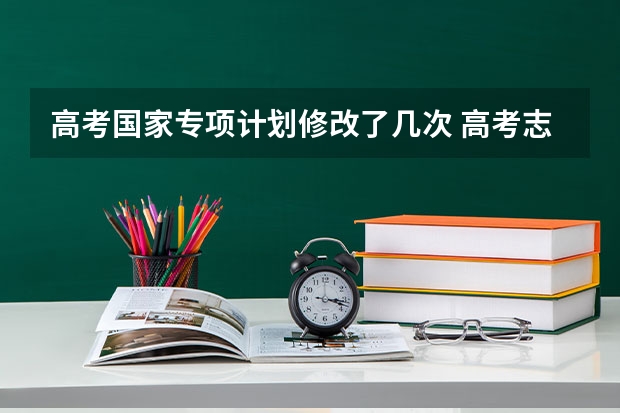 高考国家专项计划修改了几次 高考志